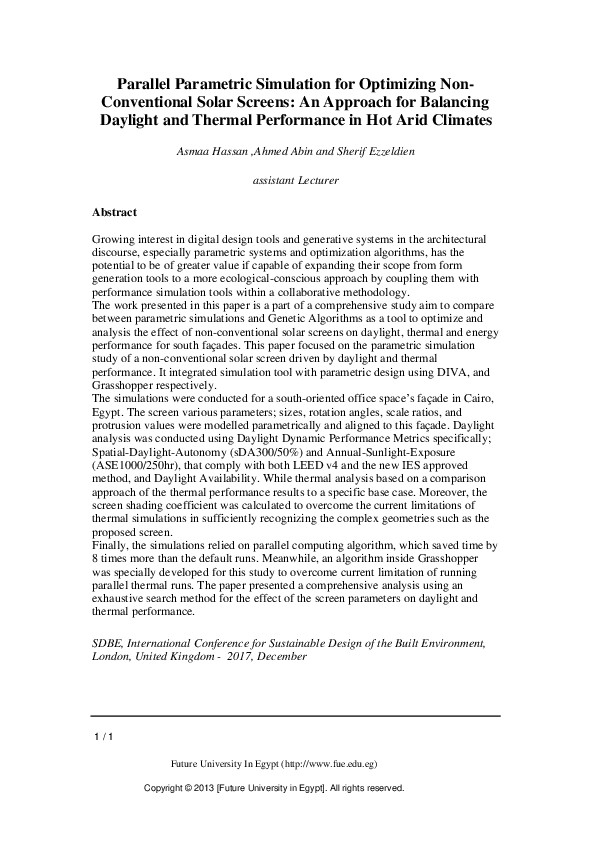 Parallel Parametric Simulation for Optimizing Non-Conventional Solar Screens: An Approach for Balancing Daylight and Thermal Performance in Hot Arid Climates

Asmaa Hassan ,Ahmed Abin and Sherif Ezzeldien

assistant Lecturer

Abstract

Growing interest in digital design tools and generative systems in the architectural discourse, especially parametric systems and optimization algorithms, has the potential to be of greater value if capable of expanding their scope from form generation tools to a more ecological-conscious approach by coupling them with performance simulation tools within a collaborative methodology.
The work presented in this paper is a part of a comprehensive study aim to compare between parametric simulations and Genetic Algorithms as a tool to optimize and analysis the effect of non-conventional solar screens on daylight, thermal and energy performance for south façades. This paper focused on the parametric simulation study of a non-conventional solar screen driven by daylight and thermal performance. It integrated simulation tool with parametric design using DIVA, and Grasshopper respectively.
The simulations were conducted for a south-oriented office space's façade in Cairo, Egypt. The screen various parameters; sizes, rotation angles, scale ratios, and protrusion values were modelled parametrically and aligned to this façade. Daylight analysis was conducted using Daylight Dynamic Performance Metrics specifically; Spatial-Daylight-Autonomy (sDA300/50%) and Annual-Sunlight-Exposure (ASE1000/250hr), that comply with both LEED v4 and the new IES approved method, and Daylight Availability. While thermal analysis based on a comparison approach of the thermal performance results to a specific base case. Moreover, the screen shading coefficient was calculated to overcome the current limitations of thermal simulations in sufficiently recognizing the complex geometries such as the proposed screen.
Finally, the simulations relied on parallel computing algorithm, which saved time by 8 times more than the default runs. Meanwhile, an algorithm inside Grasshopper was specially developed for this study to overcome current limitation of running parallel thermal runs. The paper presented a comprehensive analysis using an exhaustive search method for the effect of the screen parameters on daylight and thermal performance.

SDBE, International Conference for Sustainable Design of the Built Environment, London, United Kingdom - 2017, December

1 / 1

Future University In Egypt (http://www.fue.edu.eg)

Copyright © 2013 [Future University in Egypt]. All rights reserved.